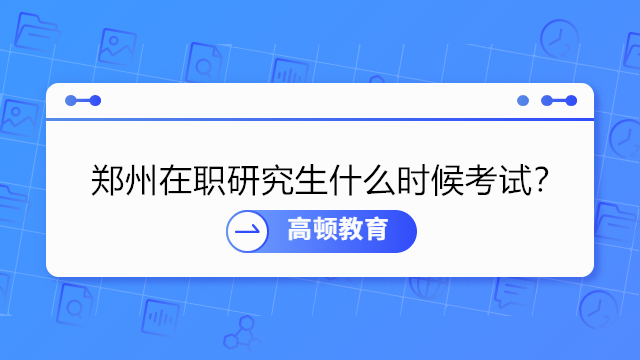 郑州在职研究生什么时候考试?

高顿教育